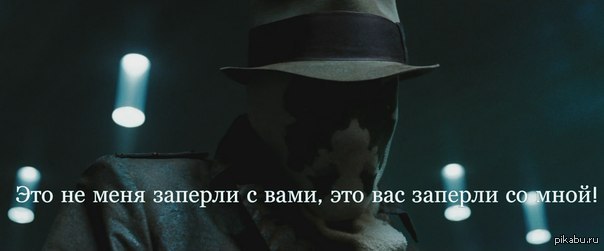 Это не меня заперли с вами, это вас заперли со мной!

pikabu.ru